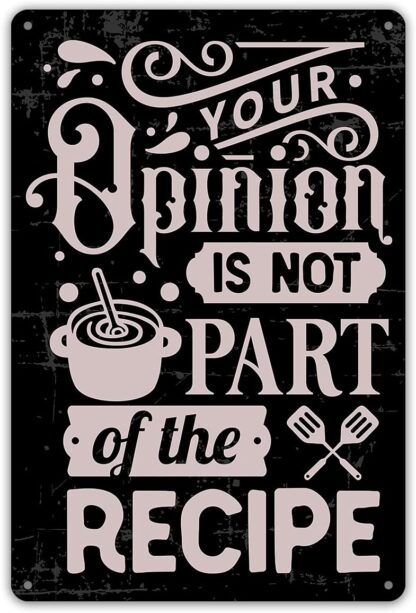 YOUR Opinion IS NOT PART of the RECIPE